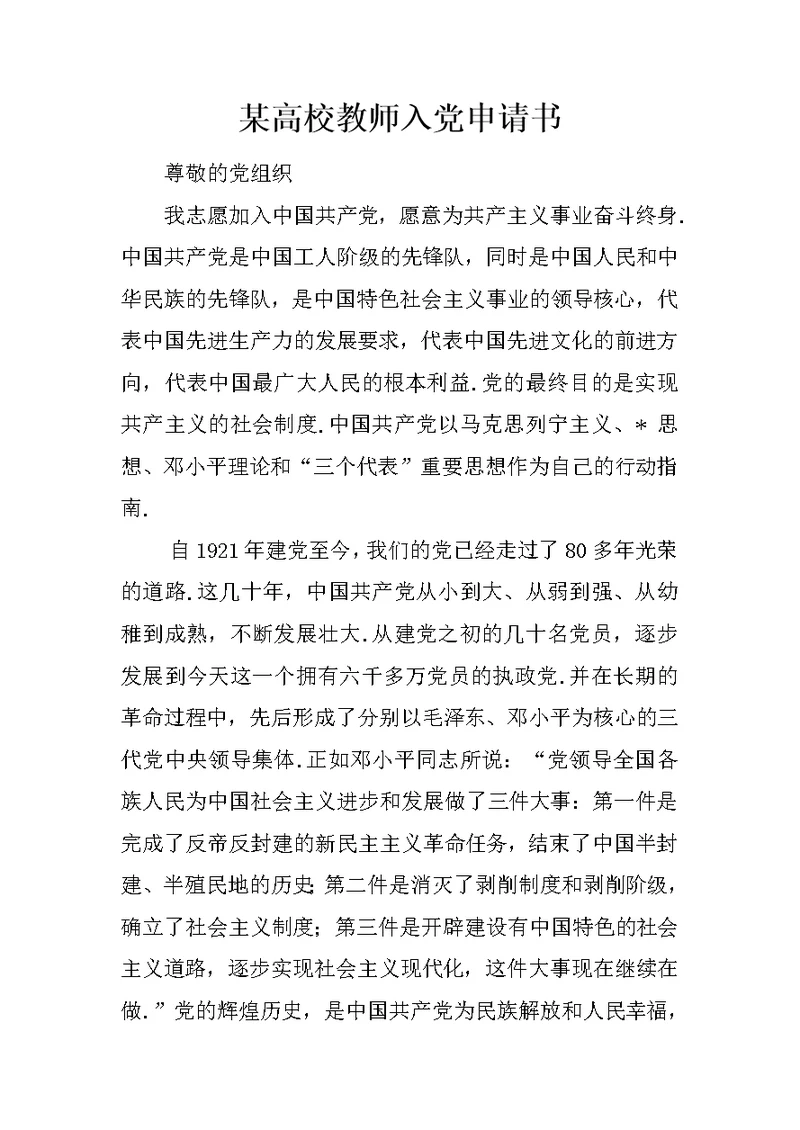 某高校教师入党申请书

尊敬的党组织

我志愿加入中国共产党，愿意为共产主义事业奋斗终身.中国共产党是中国工人阶级的先锋队，同时是中国人民和中华民族的先锋队，是中国特色社会主义事业的领导核心，代表中国先进生产力的发展要求，代表中国先进文化的前进方向，代表中国最广大人民的根本利益.党的最终目的是实现共产主义的社会制度.中国共产党以马克思列宁主义、* 思想、邓小平理论和“三个代表”重要思想作为自己的行动指南.

自 1921 年建党至今，我们的党已经走过了 80 多年光荣的道路.这几十年，中国共产党从小到大、从弱到强、从幼稚到成熟，不断发展壮大.从建党之初的几十名党员，逐步发展到今天这一个拥有六千多万党员的执政党.并在长期的革命过程中，先后形成了分别以毛泽东、邓小平为核心的三代党中央领导集体.正如邓小平同志所说：“党领导全国各族人民为中国社会主义进步和发展做了三件大事：第一件是完成了反帝反封建的新民主主义革命任务，结束了中国半封建、半殖民地的历史;第二件是消灭了剥削制度和剥削阶级，确立了社会主义制度；第三件是开辟建设有中国特色的社会主义道路，逐步实现社会主义现代化，这件大事现在继续在做.”党的辉煌历史，是中国共产党为民族解放和人民幸福，